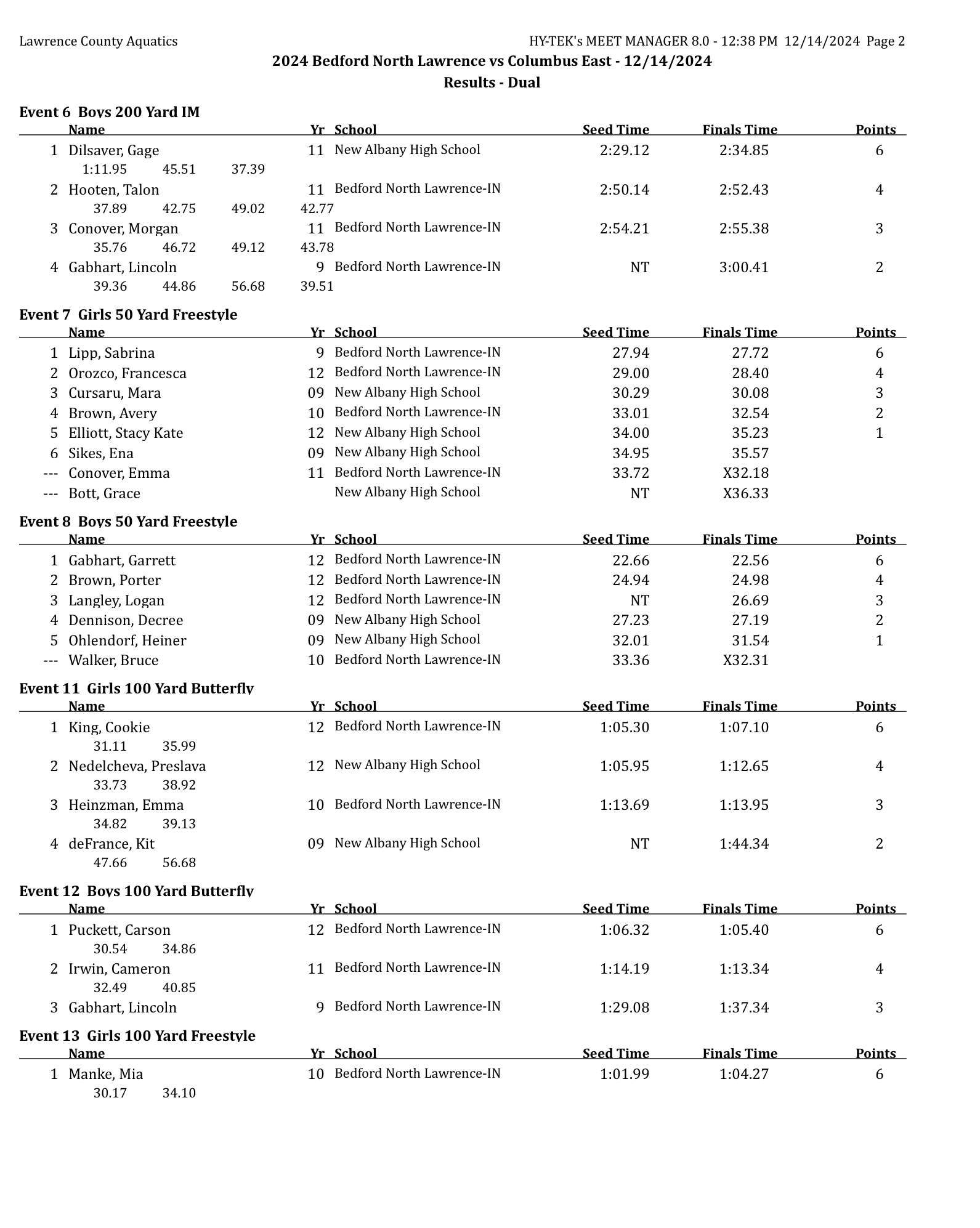 Lawrence County Aquatics

HY-TEK's MEET MANAGER 8.0 - 12:38 PM 12/14/2024 Page 2

2024 Bedford North Lawrence vs Columbus East - 12/14/2024

Results - Dual

Event 6 Boys 200 Yard IM

| | Name | Yr | School | Seed Time | Finals Time | Points |
|---|---|---|---|---|---|---|
| 1 | Dilsaver, Gage | 11 | New Albany High School | 2:29.12 | 2:34.85 | 6 |
| | 1:11.95 45.51 37.39 | | | | | |
| 2 | Hooten, Talon | 11 | Bedford North Lawrence-IN | 2:50.14 | 2:52.43 | 4 |
| | 37.89 42.75 49.02 42.77 | | | | | |
| 3 | Conover, Morgan | 11 | Bedford North Lawrence-IN | 2:54.21 | 2:55.38 | 3 |
| | 35.76 46.72 49.12 43.78 | | | | | |
| 4 | Gabhart, Lincoln | 9 | Bedford North Lawrence-IN | NT | 3:00.41 | 2 |
| | 39.36 44.86 56.68 39.51 | | | | | |

Event 7 Girls 50 Yard Freestyle

| | Name | Yr | School | Seed Time | Finals Time | Points |
|---|---|---|---|---|---|---|
| 1 | Lipp, Sabrina | 9 | Bedford North Lawrence-IN | 27.94 | 27.72 | 6 |
| 2 | Orozco, Francesca | 12 | Bedford North Lawrence-IN | 29.00 | 28.40 | 4 |
| 3 | Cursaru, Mara | 09 | New Albany High School | 30.29 | 30.08 | 3 |
| 4 | Brown, Avery | 10 | Bedford North Lawrence-IN | 33.01 | 32.54 | 2 |
| 5 | Elliott, Stacy Kate | 12 | New Albany High School | 34.00 | 35.23 | 1 |
| 6 | Sikes, Ena | 09 | New Albany High School | 34.95 | 35.57 | |
| --- | Conover, Emma | 11 | Bedford North Lawrence-IN | 33.72 | X32.18 | |
| --- | Bott, Grace | | New Albany High School | NT | X36.33 | |

Event 8 Boys 50 Yard Freestyle

| | Name | Yr | School | Seed Time | Finals Time | Points |
|---|---|---|---|---|---|---|
| 1 | Gabhart, Garrett | 12 | Bedford North Lawrence-IN | 22.66 | 22.56 | 6 |
| 2 | Brown, Porter | 12 | Bedford North Lawrence-IN | 24.94 | 24.98 | 4 |
| 3 | Langley, Logan | 12 | Bedford North Lawrence-IN | NT | 26.69 | 3 |
| 4 | Dennison, Decree | 09 | New Albany High School | 27.23 | 27.19 | 2 |
| 5 | Ohlendorf, Heiner | 09 | New Albany High School | 32.01 | 31.54 | 1 |
| --- | Walker, Bruce | 10 | Bedford North Lawrence-IN | 33.36 | X32.31 | |

Event 11 Girls 100 Yard Butterfly

| | Name | Yr | School | Seed Time | Finals Time | Points |
|---|---|---|---|---|---|---|
| 1 | King, Cookie | 12 | Bedford North Lawrence-IN | 1:05.30 | 1:07.10 | 6 |
| | 31.11 35.99 | | | | | |
| 2 | Nedelcheva, Preslava | 12 | New Albany High School | 1:05.95 | 1:12.65 | 4 |
| | 33.73 38.92 | | | | | |
| 3 | Heinzman, Emma | 10 | Bedford North Lawrence-IN | 1:13.69 | 1:13.95 | 3 |
| | 34.82 39.13 | | | | | |
| 4 | deFrance, Kit | 09 | New Albany High School | NT | 1:44.34 | 2 |
| | 47.66 56.68 | | | | | |

Event 12 Boys 100 Yard Butterfly

| | Name | Yr | School | Seed Time | Finals Time | Points |
|---|---|---|---|---|---|---|
| 1 | Puckett, Carson | 12 | Bedford North Lawrence-IN | 1:06.32 | 1:05.40 | 6 |
| | 30.54 34.86 | | | | | |
| 2 | Irwin, Cameron | 11 | Bedford North Lawrence-IN | 1:14.19 | 1:13.34 | 4 |
| | 32.49 40.85 | | | | | |
| 3 | Gabhart, Lincoln | 9 | Bedford North Lawrence-IN | 1:29.08 | 1:37.34 | 3 |

Event 13 Girls 100 Yard Freestyle

| | Name | Yr | School | Seed Time | Finals Time | Points |
|---|---|---|---|---|---|---|
| 1 | Manke, Mia | 10 | Bedford North Lawrence-IN | 1:01.99 | 1:04.27 | 6 |
| | 30.17 34.10 | | | | | |